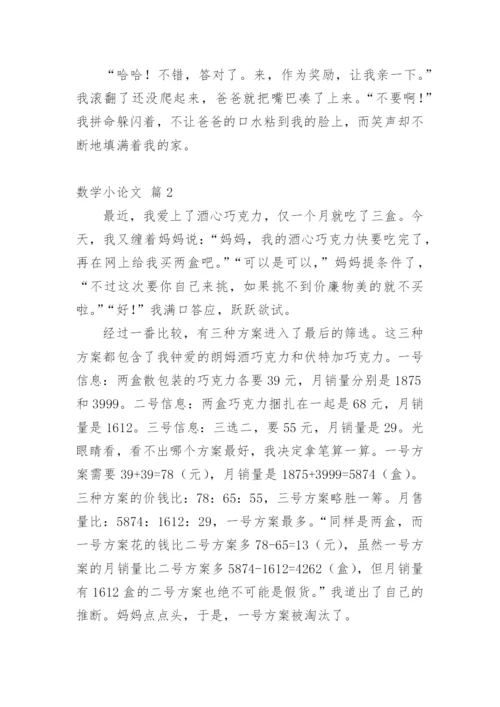 “哈哈！不错，答对了。来，作为奖励，让我亲一下。”我滚翻了还没爬起来，爸爸就把嘴巴凑了上来。“不要啊！”我拼命躲闪着，不让爸爸的口水粘到我的脸上，而笑声却不断地填满着我的家。

数学小论文 篇2

最近，我爱上了酒心巧克力，仅一个月就吃了三盒。今天，我又缠着妈妈说：“妈妈，我的酒心巧克力快要吃完了，再在网上给我买两盒吧。”“可以是可以，”妈妈提条件了，“不过这次要你自己来挑，如果挑不到价廉物美的就不买啦。”“好！”我满口答应，跃跃欲试。

经过一番比较，有三种方案进入了最后的筛选。这三种方案都包含了我钟爱的朗姆酒巧克力和伏特加巧克力。一号信息：两盒散包装的巧克力各要39元，月销量分别是1875和3999。二号信息：两盒巧克力捆扎在一起是68元，月销量是1612。三号信息：三选二，要55元，月销量是29。光眼睛看，看不出哪个方案最好，我决定拿笔算一算。一号方案需要39+39=78（元），月销量是1875+3999=5874（盒）。三种方案的价钱比：78：65：55，三号方案略胜一筹。月售量比：5874：1612：29，一号方案最多。“同样是两盒，而一号方案花的钱比二号方案多78-65=13（元），虽然一号方案的月销量比二号方案多5874-1612=4262（盒），但月销量有1612盒的二号方案也绝不可能是假货。”我道出了自己的推断。妈妈点点头，于是，一号方案被淘汰了。